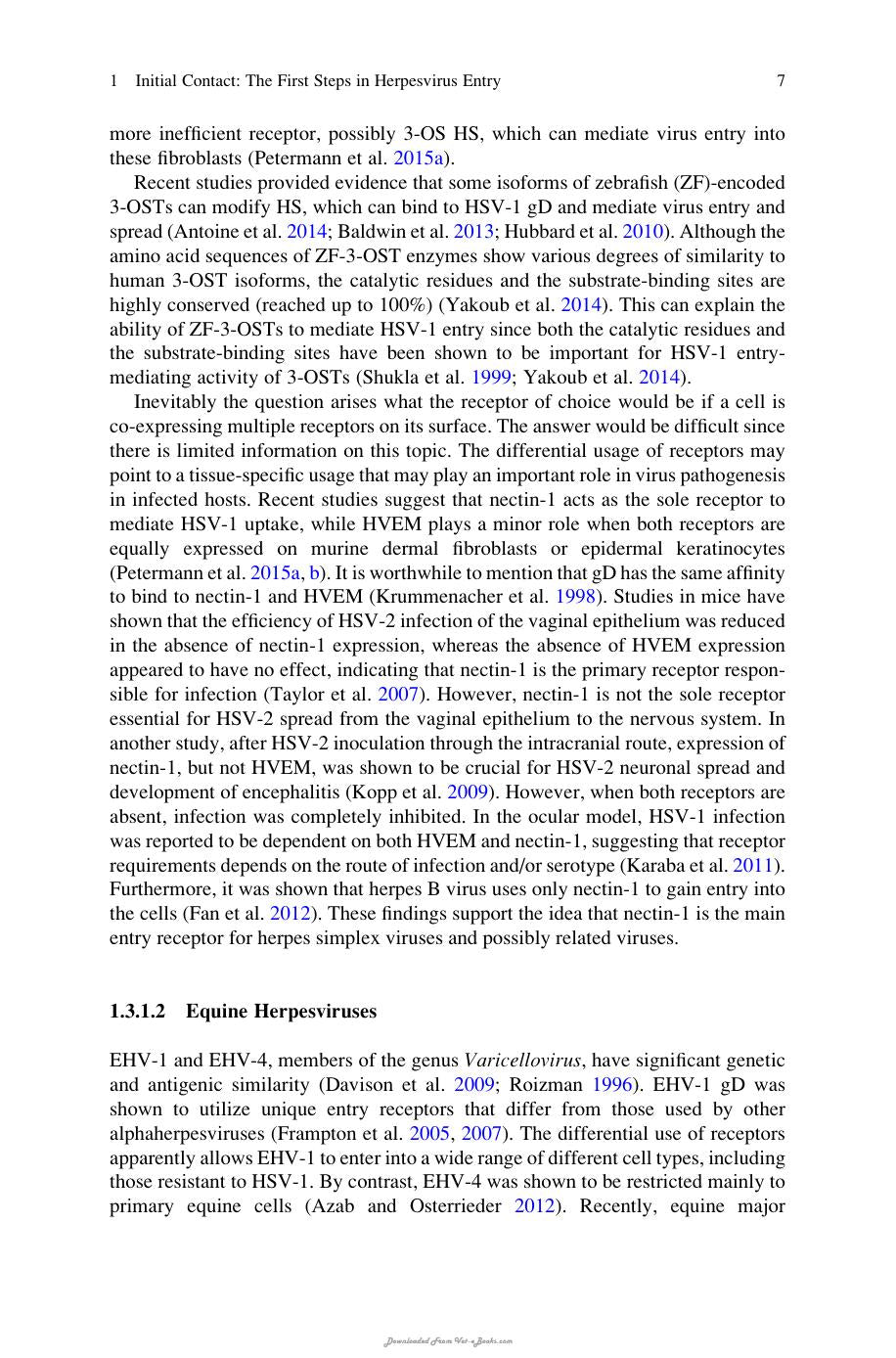 1 Initial Contact: The First Steps in Herpesvirus Entry 7

more inefficient receptor, possibly 3-OS HS, which can mediate virus entry into these fibroblasts (Petermann et al. 2015a).

Recent studies provided evidence that some isoforms of zebrafish (ZF)-encoded 3-OSTs can modify HS, which can bind to HSV-1 gD and mediate virus entry and spread (Antoine et al. 2014; Baldwin et al. 2013; Hubbard et al. 2010). Although the amino acid sequences of ZF-3-OST enzymes show various degrees of similarity to human 3-OST isoforms, the catalytic residues and the substrate-binding sites are highly conserved (reached up to 100%) (Yakoub et al. 2014). This can explain the ability of ZF-3-OSTs to mediate HSV-1 entry since both the catalytic residues and the substrate-binding sites have been shown to be important for HSV-1 entry-mediating activity of 3-OSTs (Shukla et al. 1999; Yakoub et al. 2014).

Inevitably the question arises what the receptor of choice would be if a cell is co-expressing multiple receptors on its surface. The answer would be difficult since there is limited information on this topic. The differential usage of receptors may point to a tissue-specific usage that may play an important role in virus pathogenesis in infected hosts. Recent studies suggest that nectin-1 acts as the sole receptor to mediate HSV-1 uptake, while HVEM plays a minor role when both receptors are equally expressed on murine dermal fibroblasts or epidermal keratinocytes (Petermann et al. 2015a, b). It is worthwhile to mention that gD has the same affinity to bind to nectin-1 and HVEM (Krummenacher et al. 1998). Studies in mice have shown that the efficiency of HSV-2 infection of the vaginal epithelium was reduced in the absence of nectin-1 expression, whereas the absence of HVEM expression appeared to have no effect, indicating that nectin-1 is the primary receptor responsible for infection (Taylor et al. 2007). However, nectin-1 is not the sole receptor essential for HSV-2 spread from the vaginal epithelium to the nervous system. In another study, after HSV-2 inoculation through the intracranial route, expression of nectin-1, but not HVEM, was shown to be crucial for HSV-2 neuronal spread and development of encephalitis (Kopp et al. 2009). However, when both receptors are absent, infection was completely inhibited. In the ocular model, HSV-1 infection was reported to be dependent on both HVEM and nectin-1, suggesting that receptor requirements depends on the route of infection and/or serotype (Karaba et al. 2011). Furthermore, it was shown that herpes B virus uses only nectin-1 to gain entry into the cells (Fan et al. 2012). These findings support the idea that nectin-1 is the main entry receptor for herpes simplex viruses and possibly related viruses.

1.3.1.2 Equine Herpesviruses

EHV-1 and EHV-4, members of the genus Varicellovirus, have significant genetic and antigenic similarity (Davison et al. 2009; Roizman 1996). EHV-1 gD was shown to utilize unique entry receptors that differ from those used by other alphaherpesviruses (Frampton et al. 2005, 2007). The differential use of receptors apparently allows EHV-1 to enter into a wide range of different cell types, including those resistant to HSV-1. By contrast, EHV-4 was shown to be restricted mainly to primary equine cells (Azab and Osterrieder 2012). Recently, equine major

Downloaded From Vet-eBooks.com